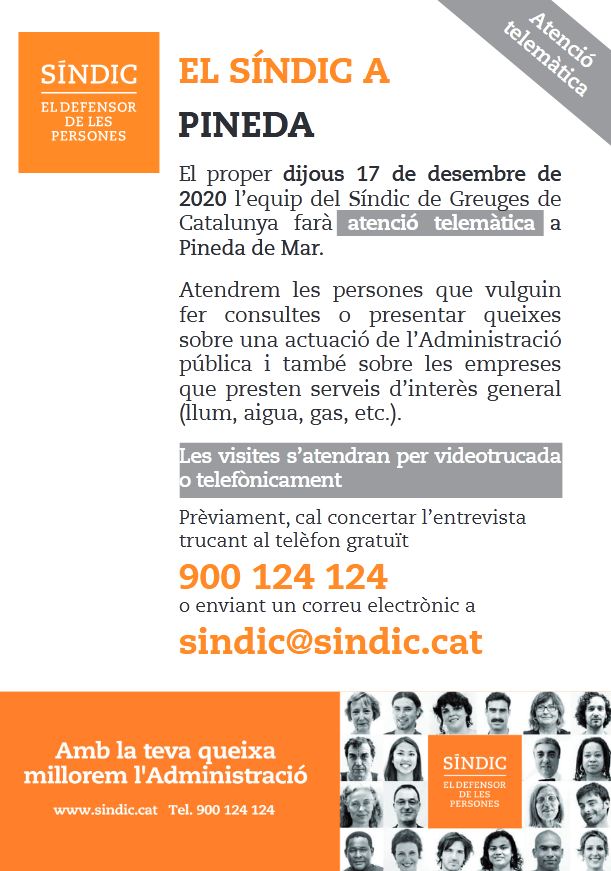 SÍNDIC
EL DEFENSOR DE LES PERSONES

Atenció telemàtica

EL SÍNDIC A
PINEDA

El proper dijous 17 de desembre de 2020 l'equip del Síndic de Greuges de Catalunya farà atenció telemàtica a Pineda de Mar.

Atendrem les persones que vulguin fer consultes o presentar queixes sobre una actuació de l'Administració pública i també sobre les empreses que presten serveis d'interès general (llum, aigua, gas, etc.).

Les visites s'atendran per videotrucada o telefònicament

Prèviament, cal concertar l'entrevista trucant al telèfon gratuït

900 124 124

o enviant un correu electrònic a

sindic@sindic.cat

Amb la teva queixa millorem l'Administració

www.sindic.cat Tel. 900 124 124

SÍNDIC
EL DEFENSOR DE LES PERSONES